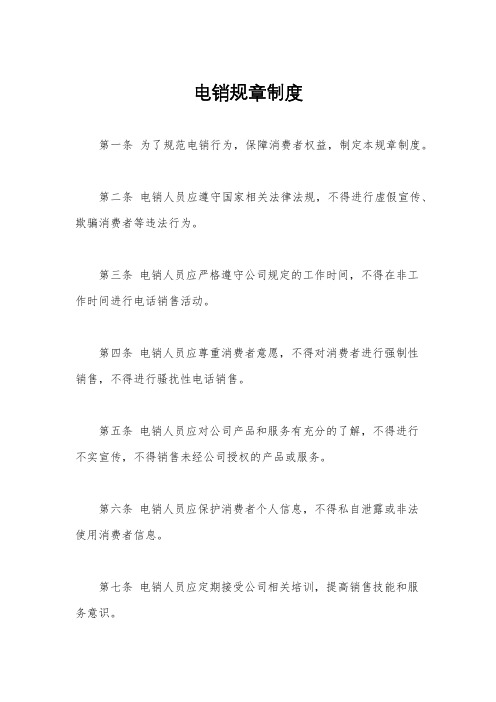 电销规章制度

第一条 为了规范电销行为，保障消费者权益，制定本规章制度。

第二条 电销人员应遵守国家相关法律法规，不得进行虚假宣传、欺骗消费者等违法行为。

第三条 电销人员应严格遵守公司规定的工作时间，不得在非工作时间进行电话销售活动。

第四条 电销人员应尊重消费者意愿，不得对消费者进行强制性销售，不得进行骚扰性电话销售。

第五条 电销人员应对公司产品和服务有充分的了解，不得进行不实宣传，不得销售未经公司授权的产品或服务。

第六条 电销人员应保护消费者个人信息，不得私自泄露或非法使用消费者信息。

第七条 电销人员应定期接受公司相关培训，提高销售技能和服务意识。